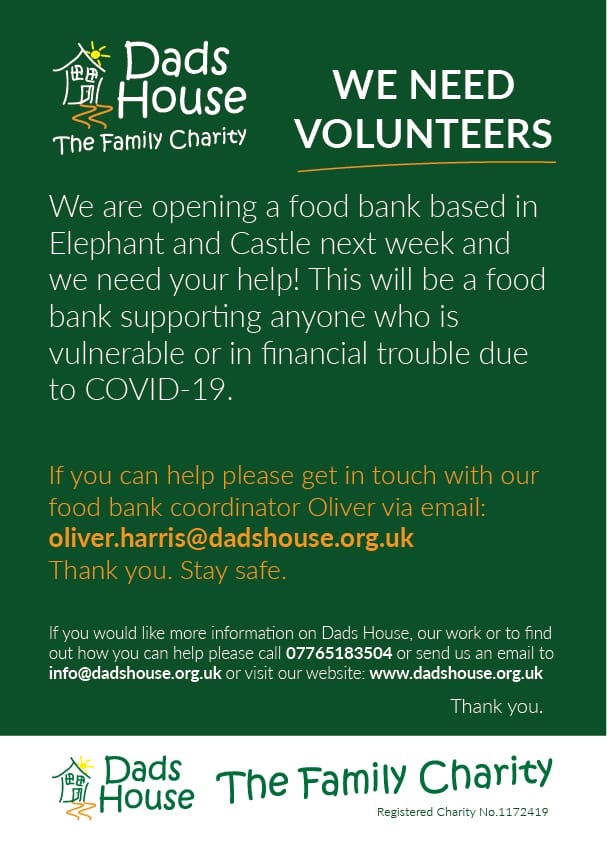 Dads
House
The Family Charity

WE NEED
VOLUNTEERS

We are opening a food bank based in Elephant and Castle next week and we need your help! This will be a food bank supporting anyone who is vulnerable or in financial trouble due to COVID-19.

If you can help please get in touch with our food bank coordinator Oliver via email:
oliver.harris@dadshouse.org.uk
Thank you. Stay safe.

If you would like more information on Dads House, our work or to find out how you can help please call 07765183504 or send us an email to info@dadshouse.org.uk or visit our website: www.dadshouse.org.uk

Thank you.

Dads
House
The Family Charity
Registered Charity No.1172419